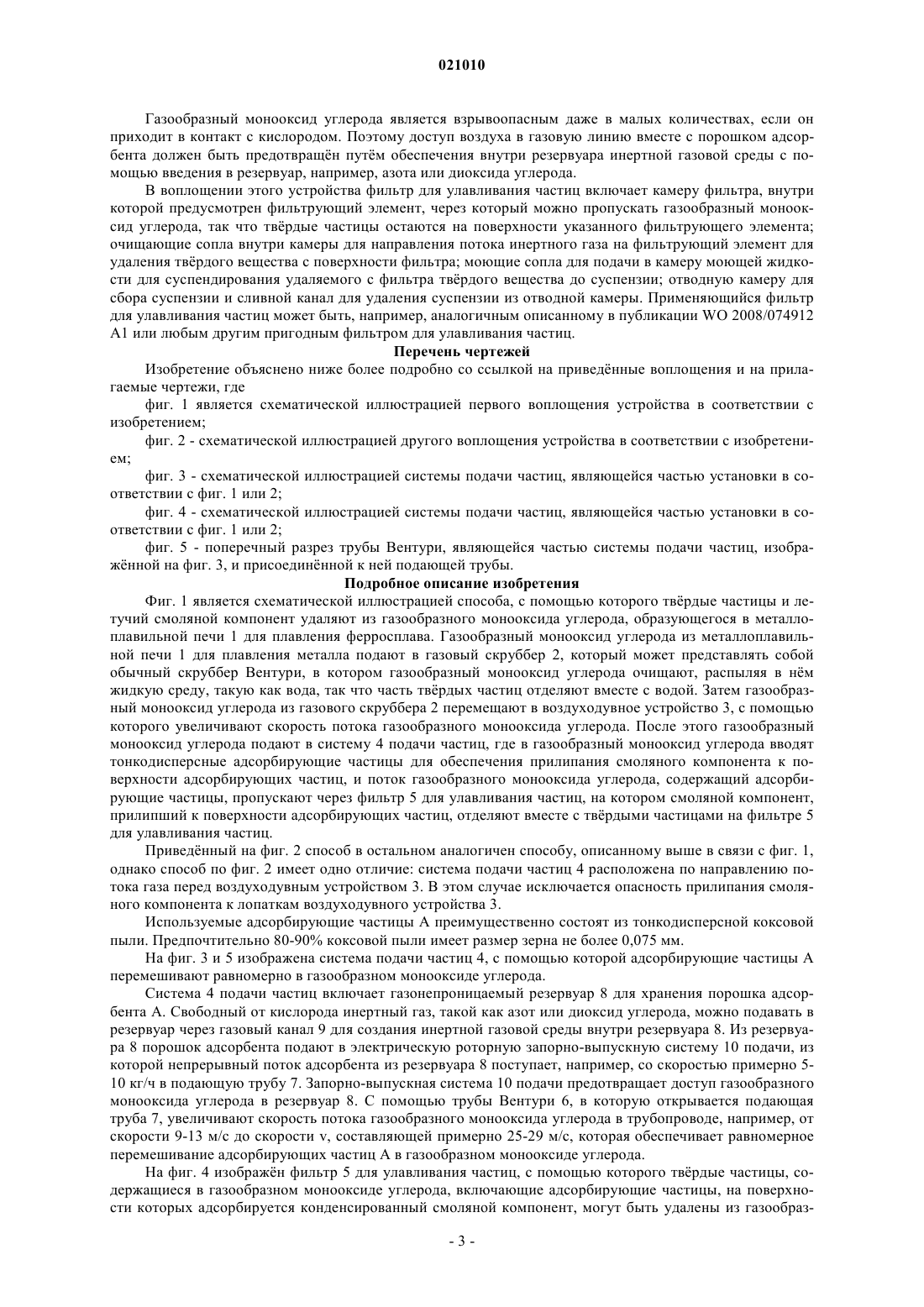 021010

Газообразный монооксид углерода является взрывоопасным даже в малых количествах, если он приходит в контакт с кислородом. Поэтому доступ воздуха в газовую линию вместе с порошком адсорбента должен быть предотвращён путём обеспечения внутри резервуара инертной газовой среды с помощью введения в резервуар, например, азота или диоксида углерода.

В воплощении этого устройства фильтр для улавливания частиц включает камеру фильтра, внутри которой предусмотрен фильтрующий элемент, через который можно пропускать газообразный монооксид углерода, так что твёрдые частицы остаются на поверхности указанного фильтрующего элемента; очищающие сопла внутри камеры для направления потока инертного газа на фильтрующий элемент для удаления твёрдого вещества с поверхности фильтра; моющие сопла для подачи в камеру моющей жидкости для суспендирования удаляемого с фильтра твёрдого вещества до суспензии; отводную камеру для сбора суспензии и сливной канал для удаления суспензии из отводной камеры. Применяющийся фильтр для улавливания частиц может быть, например, аналогичным описанному в публикации WO 2008/074912 A1 или любым другим пригодным фильтром для улавливания частиц.

Перечень чертежей

Изобретение объяснено ниже более подробно со ссылкой на приведённые воплощения и на прилагаемые чертежи, где

фиг. 1 является схематической иллюстрацией первого воплощения устройства в соответствии с изобретением;

фиг. 2 - схематической иллюстрацией другого воплощения устройства в соответствии с изобретением;

фиг. 3 - схематической иллюстрацией системы подачи частиц, являющейся частью установки в соответствии с фиг. 1 или 2;

фиг. 4 - схематической иллюстрацией системы подачи частиц, являющейся частью установки в соответствии с фиг. 1 или 2;

фиг. 5 - поперечный разрез трубы Вентури, являющейся частью системы подачи частиц, изображённой на фиг. 3, и присоединённой к ней подающей трубы.

Подробное описание изобретения

Фиг. 1 является схематической иллюстрацией способа, с помощью которого твёрдые частицы и летучий смоляной компонент удаляют из газообразного монооксида углерода, образующегося в металлоплавильной печи 1 для плавления ферросплава. Газообразный монооксид углерода из металлоплавильной печи 1 для плавления металла подают в газовый скруббер 2, который может представлять собой обычный скруббер Вентури, в котором газообразный монооксид углерода очищают, распыляя в нём жидкую среду, такую как вода, так что часть твёрдых частиц отделяют вместе с водой. Затем газообразный монооксид углерода из газового скруббера 2 перемещают в воздуходувное устройство 3, с помощью которого увеличивают скорость потока газообразного монооксида углерода. После этого газообразный монооксид углерода подают в систему 4 подачи частиц, где в газообразный монооксид углерода вводят тонкодисперсные адсорбирующие частицы для обеспечения прилипания смоляного компонента к поверхности адсорбирующих частиц, и поток газообразного монооксида углерода, содержащий адсорбирующие частицы, пропускают через фильтр 5 для улавливания частиц, на котором смоляной компонент, прилипший к поверхности адсорбирующих частиц, отделяют вместе с твёрдыми частицами на фильтре 5 для улавливания частиц.

Приведённый на фиг. 2 способ в остальном аналогичен способу, описанному выше в связи с фиг. 1, однако способ по фиг. 2 имеет одно отличие: система подачи частиц 4 расположена по направлению потока газа перед воздуходувным устройством 3. В этом случае исключается опасность прилипания смоляного компонента к лопаткам воздуходувного устройства 3.

Используемые адсорбирующие частицы А преимущественно состоят из тонкодисперсной коксовой пыли. Предпочтительно 80-90% коксовой пыли имеет размер зерна не более 0,075 мм.

На фиг. 3 и 5 изображена система подачи частиц 4, с помощью которой адсорбирующие частицы А перемешивают равномерно в газообразном монооксиде углерода.

Система 4 подачи частиц включает газонепроницаемый резервуар 8 для хранения порошка адсорбента А. Свободный от кислорода инертный газ, такой как азот или диоксид углерода, можно подавать в резервуар через газовый канал 9 для создания инертной газовой среды внутри резервуара 8. Из резервуара 8 порошок адсорбента подают в электрическую роторную запорно-выпускную систему 10 подачи, из которой непрерывный поток адсорбента из резервуара 8 поступает, например, со скоростью примерно 5-10 кг/ч в подающую трубу 7. Запорно-выпускная система 10 подачи предотвращает доступ газообразного монооксида углерода в резервуар 8. С помощью трубы Вентури 6, в которую открывается подающая труба 7, увеличивают скорость потока газообразного монооксида углерода в трубопроводе, например, от скорости 9-13 м/с до скорости v, составляющей примерно 25-29 м/с, которая обеспечивает равномерное перемешивание адсорбирующих частиц А в газообразном монооксиде углерода.

На фиг. 4 изображён фильтр 5 для улавливания частиц, с помощью которого твёрдые частицы, содержащиеся в газообразном монооксиде углерода, включающие адсорбирующие частицы, на поверхности которых адсорбируется конденсированный смоляной компонент, могут быть удалены из газообраз-

- 3 -